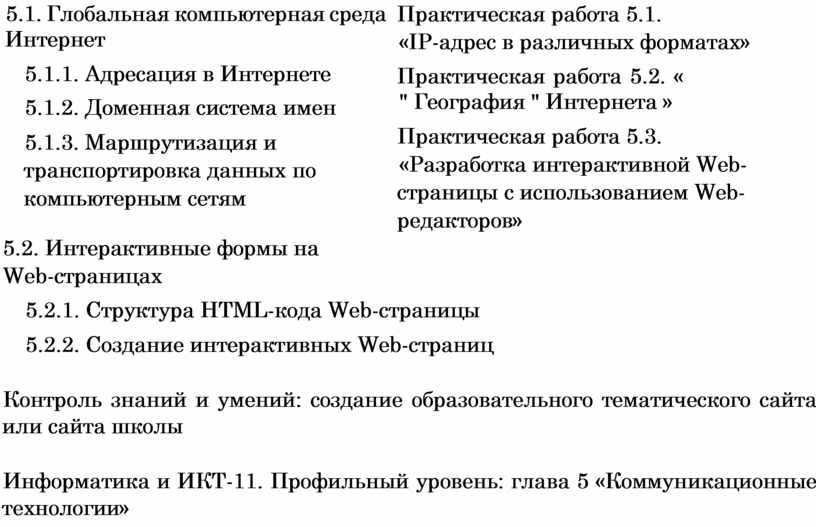 5.1. Глобальная компьютерная среда Интернет

5.1.1. Адресация в Интернете

5.1.2. Доменная система имен

5.1.3. Маршрутизация и транспортировка данных по компьютерным сетям

5.2. Интерактивные формы на Web-страницах

5.2.1. Структура HTML-кода Web-страницы

5.2.2. Создание интерактивных Web-страниц

Практическая работа 5.1. «IP-адрес в различных форматах»

Практическая работа 5.2. « " География " Интернета »

Практическая работа 5.3. «Разработка интерактивной Web-страницы с использованием Web-редакторов»

Контроль знаний и умений: создание образовательного тематического сайта или сайта школы

Информатика и ИКТ-11. Профильный уровень: глава 5 «Коммуникационные технологии»